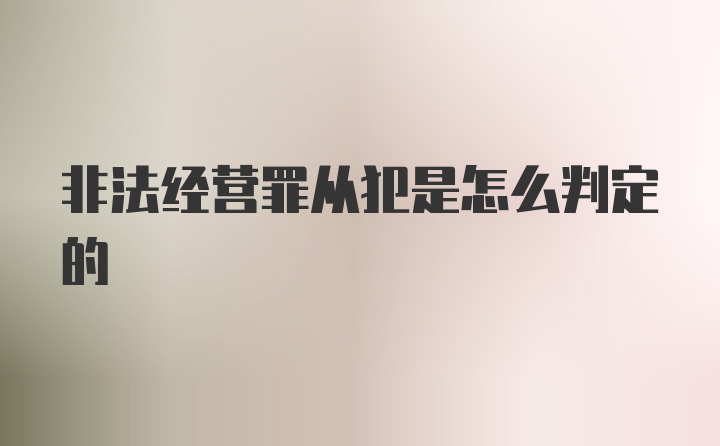 非法经营罪从犯是怎么判定的